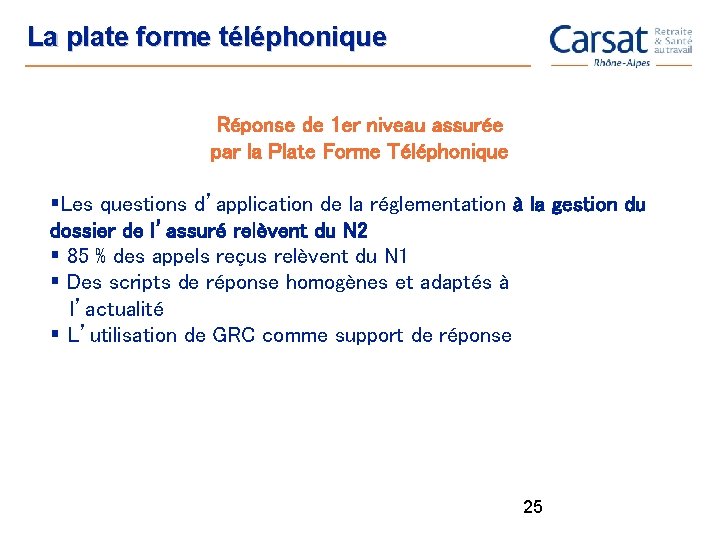 La plate forme téléphonique

Carsat Retraite & Santé au travail
Rhône-Alpes

Réponse de 1er niveau assurée par la Plate Forme Téléphonique

▪Les questions d'application de la réglementation à la gestion du dossier de l'assuré relèvent du N2
▪ 85 % des appels reçus relèvent du N1
▪ Des scripts de réponse homogènes et adaptés à l'actualité
▪ L'utilisation de GRC comme support de réponse

25